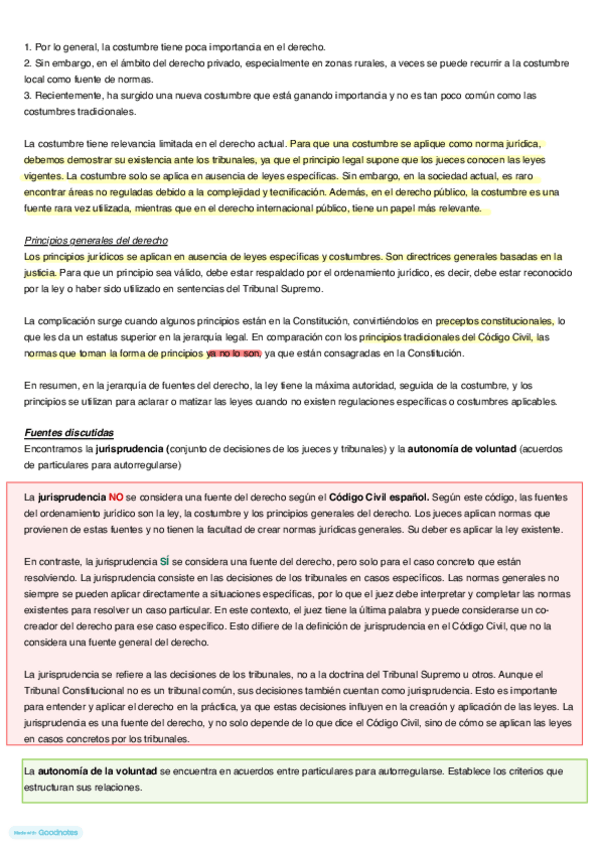 1. Por lo general, la costumbre tiene poca importancia en el derecho.
2. Sin embargo, en el ámbito del derecho privado, especialmente en zonas rurales, a veces se puede recurrir a la costumbre local como fuente de normas.
3. Recientemente, ha surgido una nueva costumbre que está ganando importancia y no es tan poco común como las costumbres tradicionales.

La costumbre tiene relevancia limitada en el derecho actual. Para que una costumbre se aplique como norma jurídica, debemos demostrar su existencia ante los tribunales, ya que el principio legal supone que los jueces conocen las leyes vigentes. La costumbre solo se aplica en ausencia de leyes específicas. Sin embargo, en la sociedad actual, es raro encontrar áreas no reguladas debido a la complejidad y tecnificación. Además, en el derecho público, la costumbre es una fuente rara vez utilizada, mientras que en el derecho internacional público, tiene un papel más relevante.

Principios generales del derecho
Los principios jurídicos se aplican en ausencia de leyes específicas y costumbres. Son directrices generales basadas en la justicia. Para que un principio sea válido, debe estar respaldado por el ordenamiento jurídico, es decir, debe estar reconocido por la ley o haber sido utilizado en sentencias del Tribunal Supremo.

La complicación surge cuando algunos principios están en la Constitución, convirtiéndolos en preceptos constitucionales, lo que les da un estatus superior en la jerarquía legal. En comparación con los principios tradicionales del Código Civil, las normas que toman la forma de principios ya no lo son, ya que están consagradas en la Constitución.

En resumen, en la jerarquía de fuentes del derecho, la ley tiene la máxima autoridad, seguida de la costumbre, y los principios se utilizan para aclarar o matizar las leyes cuando no existen regulaciones específicas o costumbres aplicables.

Fuentes discutidas
Encontramos la jurisprudencia (conjunto de decisiones de los jueces y tribunales) y la autonomía de voluntad (acuerdos de particulares para autorregularse)

La jurisprudencia NO se considera una fuente del derecho según el Código Civil español. Según este código, las fuentes del ordenamiento jurídico son la ley, la costumbre y los principios generales del derecho. Los jueces aplican normas que provienen de estas fuentes y no tienen la facultad de crear normas jurídicas generales. Su deber es aplicar la ley existente.

En contraste, la jurisprudencia SÍ se considera una fuente del derecho, pero solo para el caso concreto que están resolviendo. La jurisprudencia consiste en las decisiones de los tribunales en casos específicos. Las normas generales no siempre se pueden aplicar directamente a situaciones específicas, por lo que el juez debe interpretar y completar las normas existentes para resolver un caso particular. En este contexto, el juez tiene la última palabra y puede considerarse un co-creador del derecho para ese caso específico. Esto difiere de la definición de jurisprudencia en el Código Civil, que no la considera una fuente general del derecho.

La jurisprudencia se refiere a las decisiones de los tribunales, no a la doctrina del Tribunal Supremo u otros. Aunque el Tribunal Constitucional no es un tribunal común, sus decisiones también cuentan como jurisprudencia. Esto es importante para entender y aplicar el derecho en la práctica, ya que estas decisiones influyen en la creación y aplicación de las leyes. La jurisprudencia es una fuente del derecho, y no solo depende de lo que dice el Código Civil, sino de cómo se aplican las leyes en casos concretos por los tribunales.

La autonomía de la voluntad se encuentra en acuerdos entre particulares para autorregularse. Establece los criterios que estructuran sus relaciones.

Made with Goodnotes